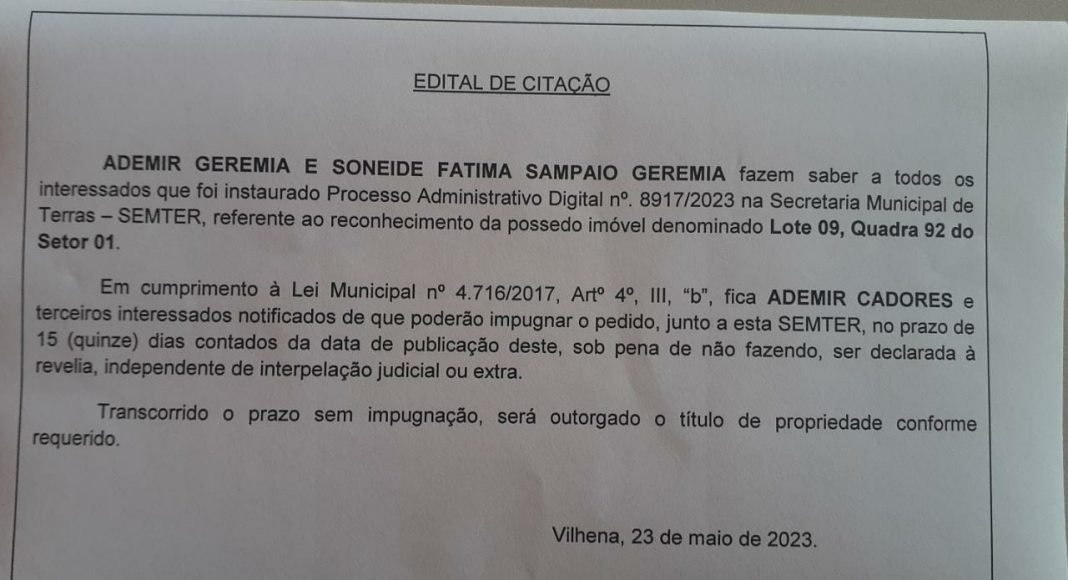 EDITAL DE CITAÇÃO

ADEMIR GEREMIA E SONEIDE FATIMA SAMPAIO GEREMIA fazem saber a todos os interessados que foi instaurado Processo Administrativo Digital nº. 8917/2023 na Secretaria Municipal de Terras – SEMTER, referente ao reconhecimento da possedo imóvel denominado Lote 09, Quadra 92 do Setor 01.

Em cumprimento à Lei Municipal nº 4.716/2017, Artº 4º, III, "b", fica ADEMIR CADORES e terceiros interessados notificados de que poderão impugnar o pedido, junto a esta SEMTER, no prazo de 15 (quinze) dias contados da data de publicação deste, sob pena de não fazendo, ser declarada à revelia, independente de interpelação judicial ou extra.

Transcorrido o prazo sem impugnação, será outorgado o título de propriedade conforme requerido.

Vilhena, 23 de maio de 2023.